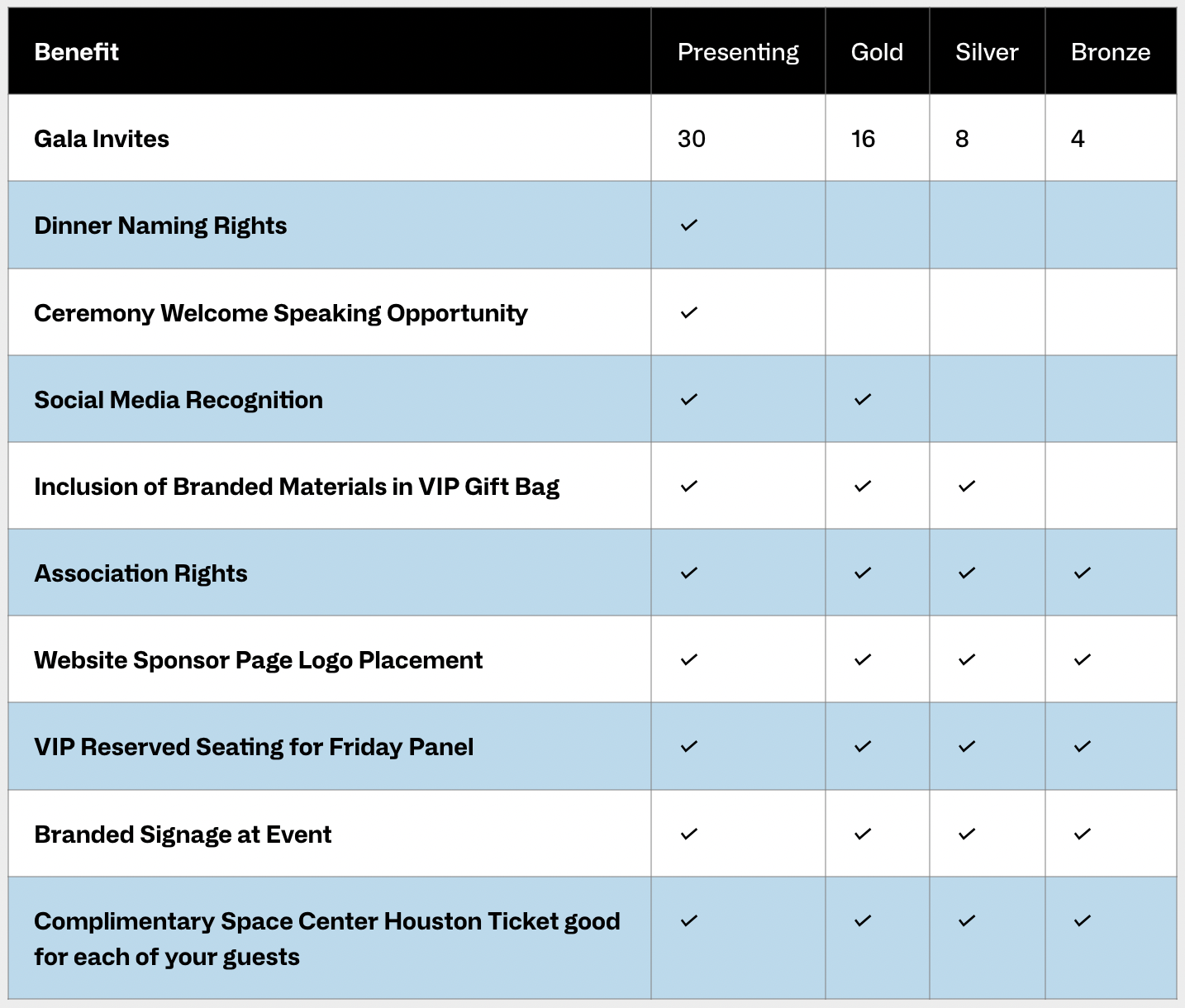 | Benefit | Presenting | Gold | Silver | Bronze |
|---|---|---|---|---|
| Gala Invites | 30 | 16 | 8 | 4 |
| Dinner Naming Rights | ✓ | | | |
| Ceremony Welcome Speaking Opportunity | ✓ | | | |
| Social Media Recognition | ✓ | ✓ | | |
| Inclusion of Branded Materials in VIP Gift Bag | ✓ | ✓ | ✓ | |
| Association Rights | ✓ | ✓ | ✓ | ✓ |
| Website Sponsor Page Logo Placement | ✓ | ✓ | ✓ | ✓ |
| VIP Reserved Seating for Friday Panel | ✓ | ✓ | ✓ | ✓ |
| Branded Signage at Event | ✓ | ✓ | ✓ | ✓ |
| Complimentary Space Center Houston Ticket good for each of your guests | ✓ | ✓ | ✓ | ✓ |